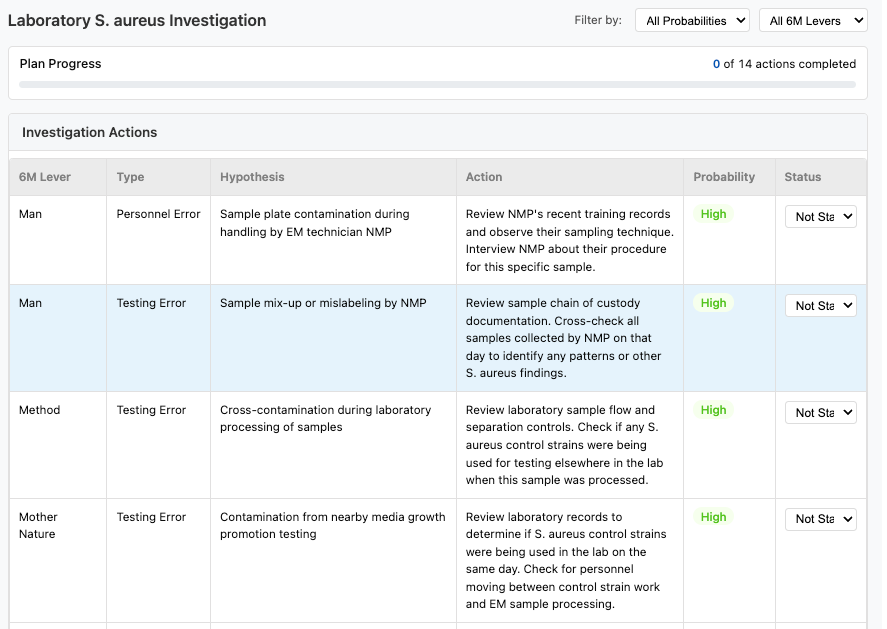 Laboratory S. aureus Investigation

Filter by: All Probabilities All 6M Levers

Plan Progress

0 of 14 actions completed

Investigation Actions

| 6M Lever | Type | Hypothesis | Action | Probability | Status |
|---|---|---|---|---|---|
| Man | Personnel Error | Sample plate contamination during handling by EM technician NMP | Review NMP's recent training records and observe their sampling technique. Interview NMP about their procedure for this specific sample. | High | Not Sta |
| Man | Testing Error | Sample mix-up or mislabeling by NMP | Review sample chain of custody documentation. Cross-check all samples collected by NMP on that day to identify any patterns or other S. aureus findings. | High | Not Sta |
| Method | Testing Error | Cross-contamination during laboratory processing of samples | Review laboratory sample flow and separation controls. Check if any S. aureus control strains were being used for testing elsewhere in the lab when this sample was processed. | High | Not Sta |
| Mother Nature | Testing Error | Contamination from nearby media growth promotion testing | Review laboratory records to determine if S. aureus control strains were being used in the lab on the same day. Check for personnel moving between control strain work and EM sample processing. | High | Not Sta |